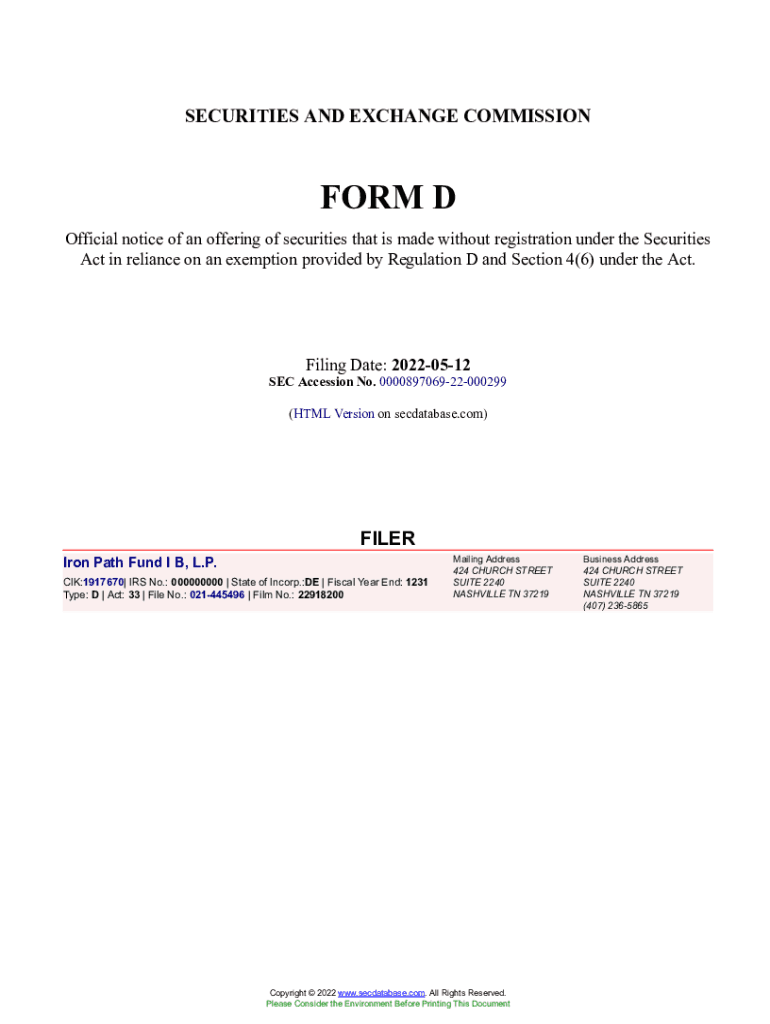 SECURITIES AND EXCHANGE COMMISSION

FORM D

Official notice of an offering of securities that is made without registration under the Securities Act in reliance on an exemption provided by Regulation D and Section 4(6) under the Act.

Filing Date: 2022-05-12
SEC Accession No. 0000897069-22-000299

(HTML Version on secdatabase.com)

FILER

Iron Path Fund I B, L.P.

CIK:1917670| IRS No.: 000000000 | State of Incorp.:DE | Fiscal Year End: 1231
Type: D | Act: 33 | File No.: 021-445496 | Film No.: 22918200

Mailing Address
424 CHURCH STREET
SUITE 2240
NASHVILLE TN 37219

Business Address
424 CHURCH STREET
SUITE 2240
NASHVILLE TN 37219
(407) 236-5865

Copyright © 2022 www.secdatabase.com. All Rights Reserved.
Please Consider the Environment Before Printing This Document